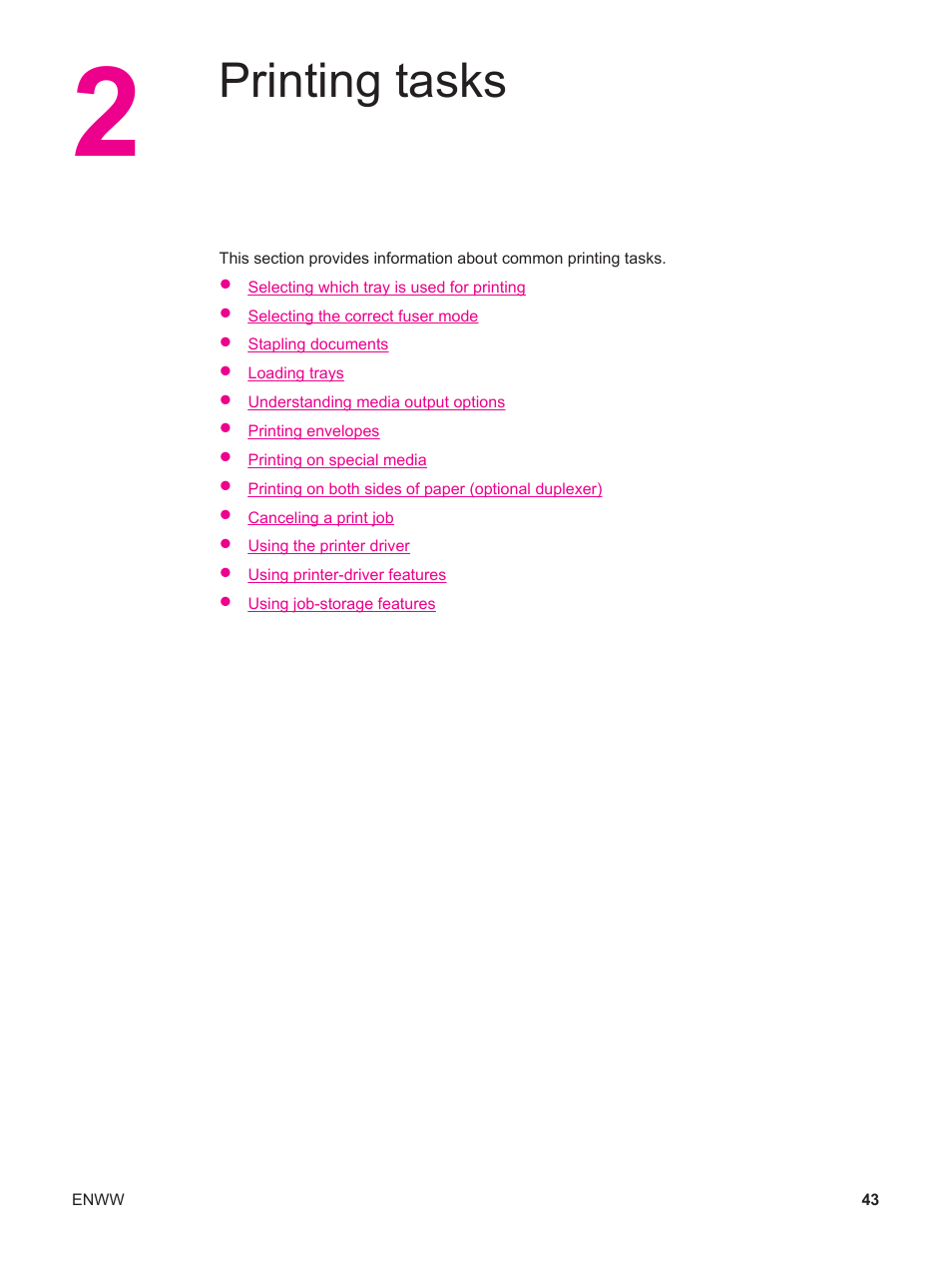 2

Printing tasks

This section provides information about common printing tasks.

• Selecting which tray is used for printing
• Selecting the correct fuser mode
• Stapling documents
• Loading trays
• Understanding media output options
• Printing envelopes
• Printing on special media
• Printing on both sides of paper (optional duplexer)
• Canceling a print job
• Using the printer driver
• Using printer-driver features
• Using job-storage features

ENWW 43